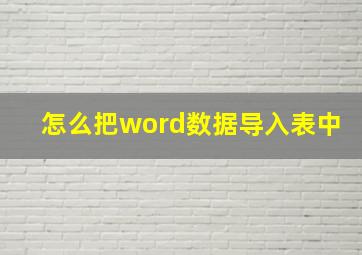 怎么把word数据导入表中